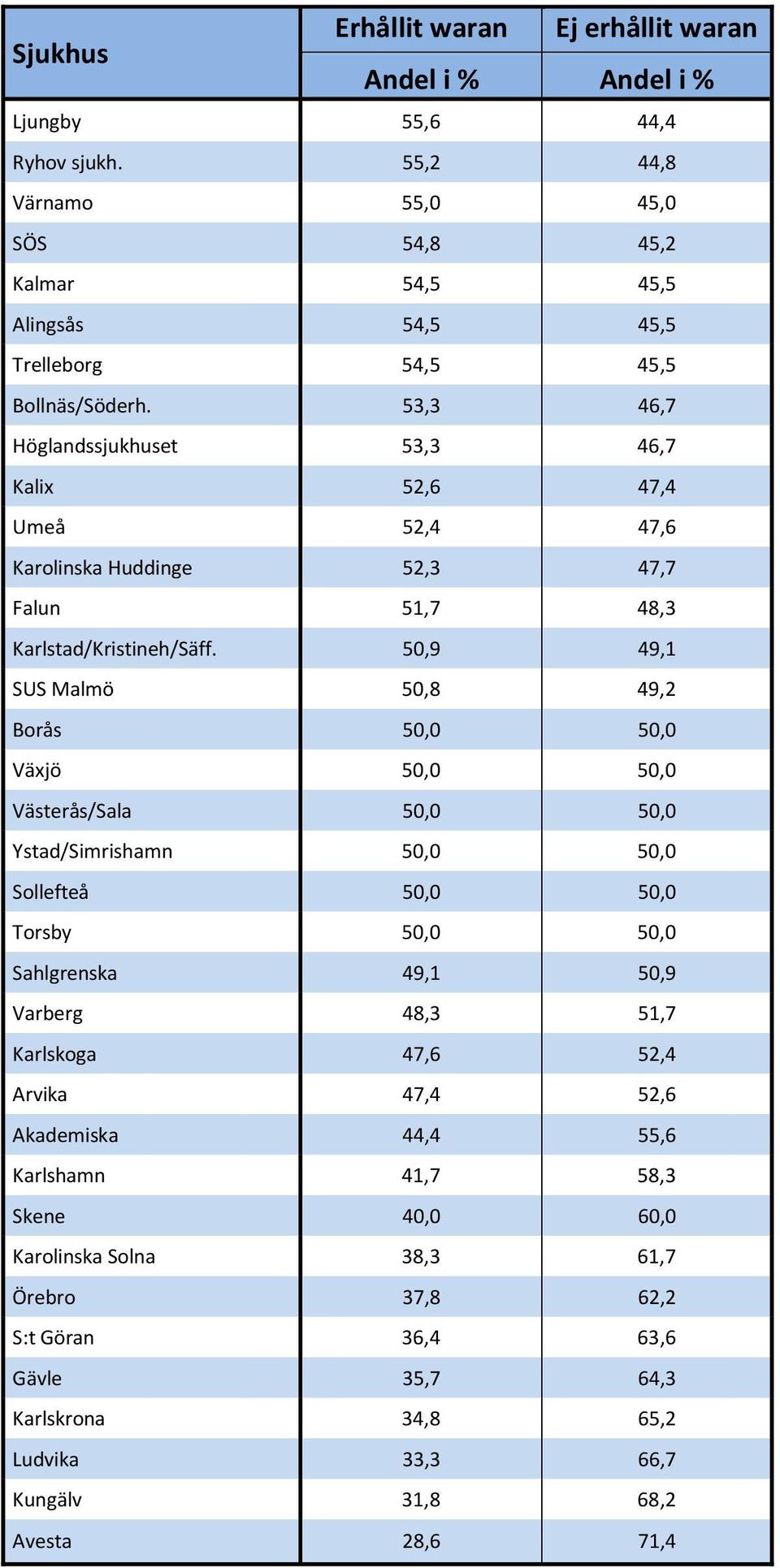 | Sjukhus | Erhållit waran Andel i % | Ej erhållit waran Andel i % |
|---|---|---|
| Ljungby | 55,6 | 44,4 |
| Ryhov sjukh. | 55,2 | 44,8 |
| Värnamo | 55,0 | 45,0 |
| SÖS | 54,8 | 45,2 |
| Kalmar | 54,5 | 45,5 |
| Alingsås | 54,5 | 45,5 |
| Trelleborg | 54,5 | 45,5 |
| Bollnäs/Söderh. | 53,3 | 46,7 |
| Höglandssjukhuset | 53,3 | 46,7 |
| Kalix | 52,6 | 47,4 |
| Umeå | 52,4 | 47,6 |
| Karolinska Huddinge | 52,3 | 47,7 |
| Falun | 51,7 | 48,3 |
| Karlstad/Kristineh/Säff. | 50,9 | 49,1 |
| SUS Malmö | 50,8 | 49,2 |
| Borås | 50,0 | 50,0 |
| Växjö | 50,0 | 50,0 |
| Västerås/Sala | 50,0 | 50,0 |
| Ystad/Simrishamn | 50,0 | 50,0 |
| Sollefteå | 50,0 | 50,0 |
| Torsby | 50,0 | 50,0 |
| Sahlgrenska | 49,1 | 50,9 |
| Varberg | 48,3 | 51,7 |
| Karlskoga | 47,6 | 52,4 |
| Arvika | 47,4 | 52,6 |
| Akademiska | 44,4 | 55,6 |
| Karlshamn | 41,7 | 58,3 |
| Skene | 40,0 | 60,0 |
| Karolinska Solna | 38,3 | 61,7 |
| Örebro | 37,8 | 62,2 |
| S:t Göran | 36,4 | 63,6 |
| Gävle | 35,7 | 64,3 |
| Karlskrona | 34,8 | 65,2 |
| Ludvika | 33,3 | 66,7 |
| Kungälv | 31,8 | 68,2 |
| Avesta | 28,6 | 71,4 |